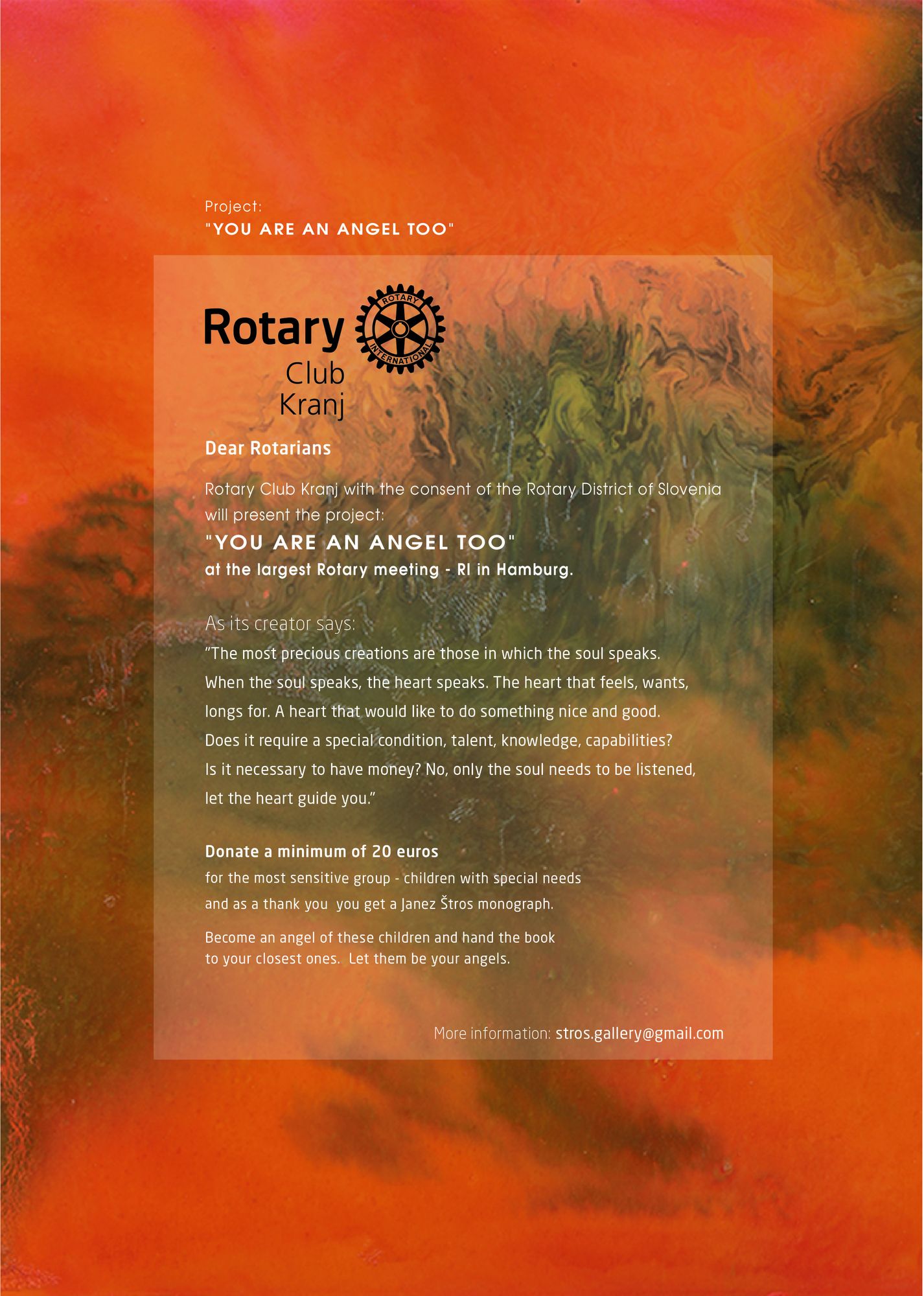 Project:
"YOU ARE AN ANGEL TOO"

Rotary
Club
Kranj

ROTARY INTERNATIONAL

Dear Rotarians

Rotary Club Kranj with the consent of the Rotary District of Slovenia will present the project:
"YOU ARE AN ANGEL TOO"
at the largest Rotary meeting - RI in Hamburg.

As its creator says:
"The most precious creations are those in which the soul speaks. When the soul speaks, the heart speaks. The heart that feels, wants, longs for. A heart that would like to do something nice and good. Does it require a special condition, talent, knowledge, capabilities? Is it necessary to have money? No, only the soul needs to be listened, let the heart guide you."

Donate a minimum of 20 euros
for the most sensitive group - children with special needs and as a thank you you get a Janez Štros monograph.

Become an angel of these children and hand the book to your closest ones. Let them be your angels.

More information: stros.gallery@gmail.com